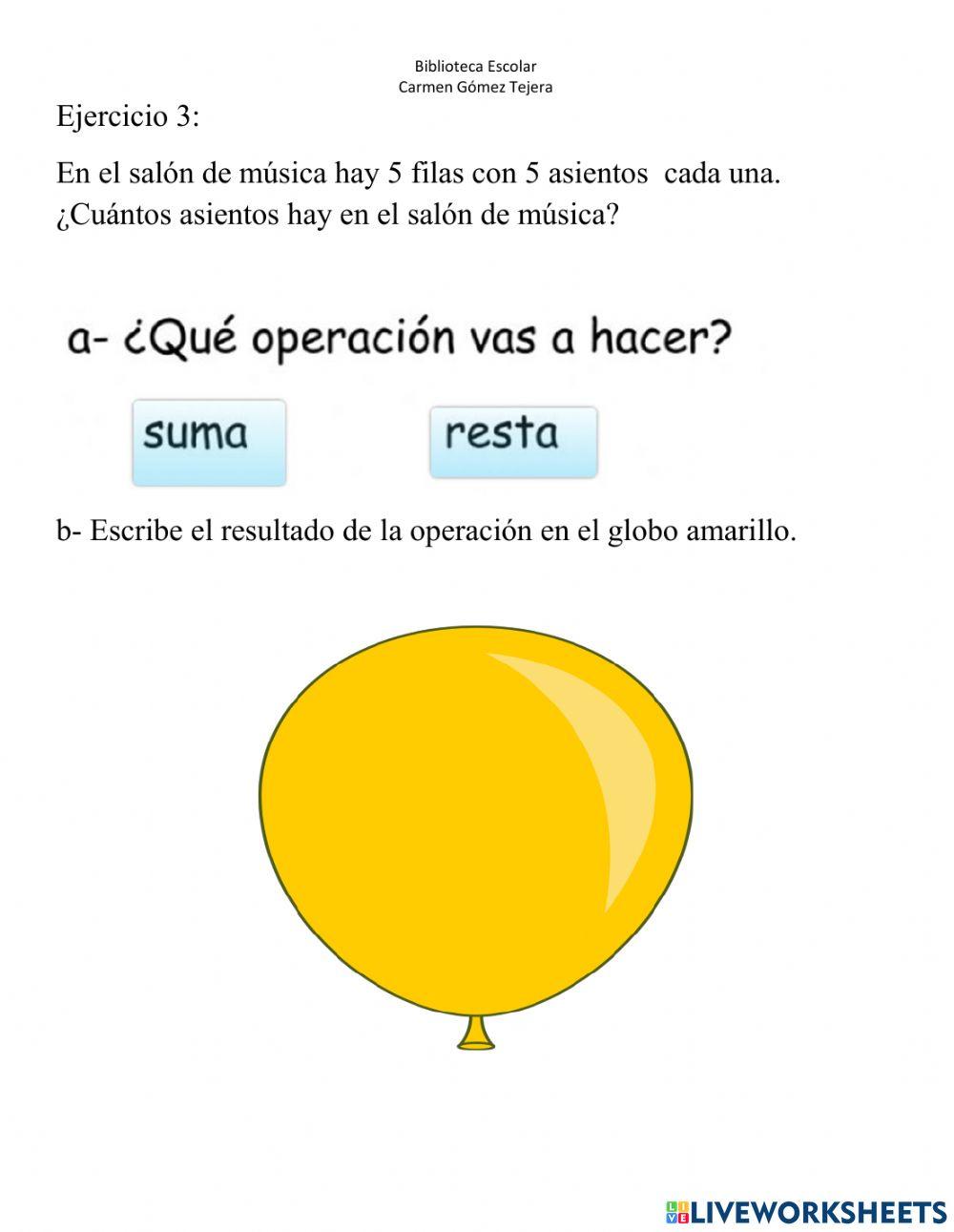 Biblioteca Escolar
Carmen Gómez Tejera

Ejercicio 3:

En el salón de música hay 5 filas con 5 asientos cada una. ¿Cuántos asientos hay en el salón de música?

a- ¿Qué operación vas a hacer?

suma

resta

b- Escribe el resultado de la operación en el globo amarillo.

LIVEWORKSHEETS